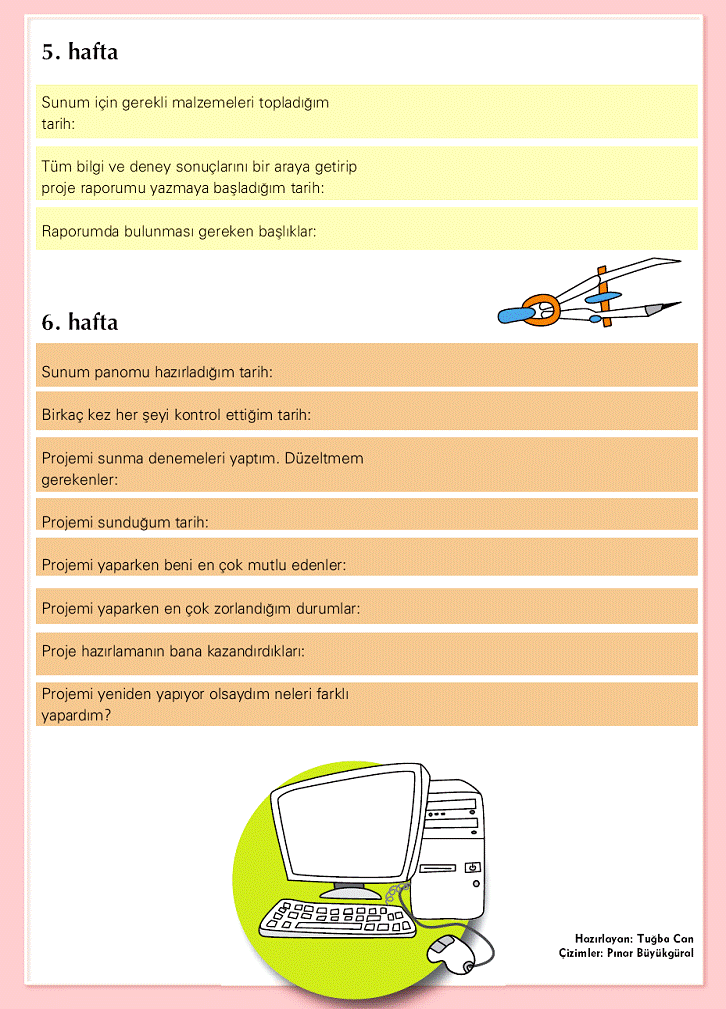 5. hafta

Sunum için gerekli malzemeleri topladığım tarih:

Tüm bilgi ve deney sonuçlarını bir araya getirip proje raporumu yazmaya başladığım tarih:

Raporumda bulunması gereken başlıklar:

6. hafta

Sunum panomu hazırladığım tarih:

Birkaç kez her şeyi kontrol ettiğim tarih:

Projemi sunma denemeleri yaptım. Düzeltmem gerekenler:

Projemi sunduğum tarih:

Projemi yaparken beni en çok mutlu edenler:

Projemi yaparken en çok zorlandığım durumlar:

Proje hazırlamanın bana kazandırdıkları:

Projemi yeniden yapıyor olsaydım neleri farklı yapardım?

Hazırlayan: Tuğba Can
Çizimler: Pınar Büyükgüral